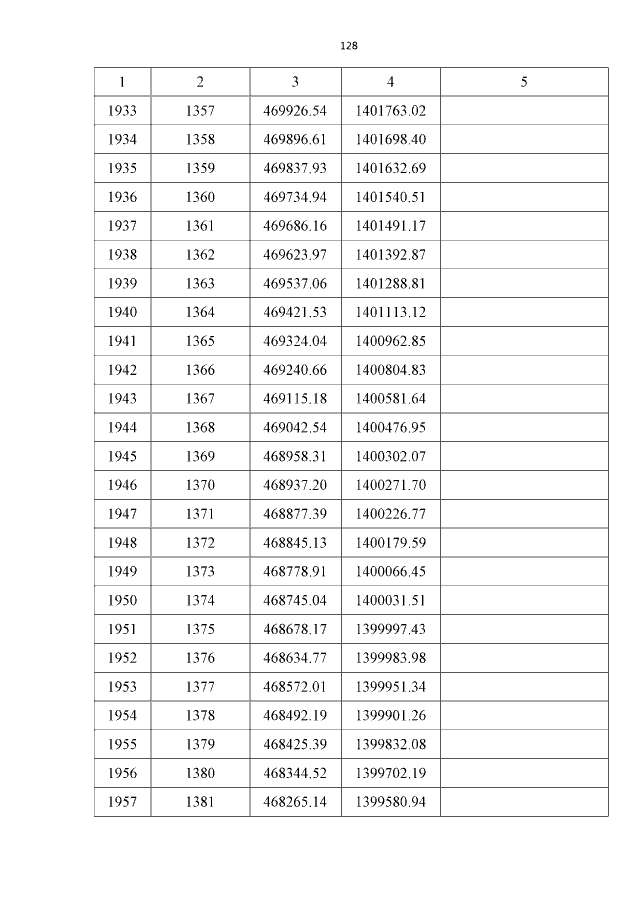 128

| 1 | 2 | 3 | 4 | 5 |
|---|---|---|---|---|
| 1933 | 1357 | 469926.54 | 1401763.02 | |
| 1934 | 1358 | 469896.61 | 1401698.40 | |
| 1935 | 1359 | 469837.93 | 1401632.69 | |
| 1936 | 1360 | 469734.94 | 1401540.51 | |
| 1937 | 1361 | 469686.16 | 1401491.17 | |
| 1938 | 1362 | 469623.97 | 1401392.87 | |
| 1939 | 1363 | 469537.06 | 1401288.81 | |
| 1940 | 1364 | 469421.53 | 1401113.12 | |
| 1941 | 1365 | 469324.04 | 1400962.85 | |
| 1942 | 1366 | 469240.66 | 1400804.83 | |
| 1943 | 1367 | 469115.18 | 1400581.64 | |
| 1944 | 1368 | 469042.54 | 1400476.95 | |
| 1945 | 1369 | 468958.31 | 1400302.07 | |
| 1946 | 1370 | 468937.20 | 1400271.70 | |
| 1947 | 1371 | 468877.39 | 1400226.77 | |
| 1948 | 1372 | 468845.13 | 1400179.59 | |
| 1949 | 1373 | 468778.91 | 1400066.45 | |
| 1950 | 1374 | 468745.04 | 1400031.51 | |
| 1951 | 1375 | 468678.17 | 1399997.43 | |
| 1952 | 1376 | 468634.77 | 1399983.98 | |
| 1953 | 1377 | 468572.01 | 1399951.34 | |
| 1954 | 1378 | 468492.19 | 1399901.26 | |
| 1955 | 1379 | 468425.39 | 1399832.08 | |
| 1956 | 1380 | 468344.52 | 1399702.19 | |
| 1957 | 1381 | 468265.14 | 1399580.94 | |